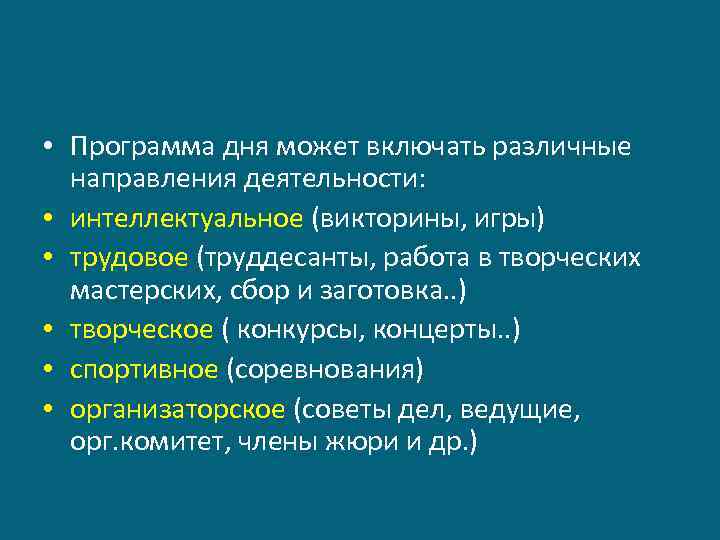 • Программа дня может включать различные направления деятельности:
• интеллектуальное (викторины, игры)
• трудовое (труддесанты, работа в творческих мастерских, сбор и заготовка..)
• творческое ( конкурсы, концерты..)
• спортивное (соревнования)
• организаторское (советы дел, ведущие, орг.комитет, члены жюри и др.)